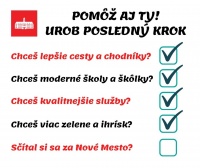 POMÔŽ AJ TY!
UROB POSLEDNÝ KROK

Chceš lepšie cesty a chodníky?

Chceš moderné školy a škôlky?

Chceš kvalitnejšie služby?

Chceš viac zelene a ihrísk?

Sčítal si sa za Nové Mesto?